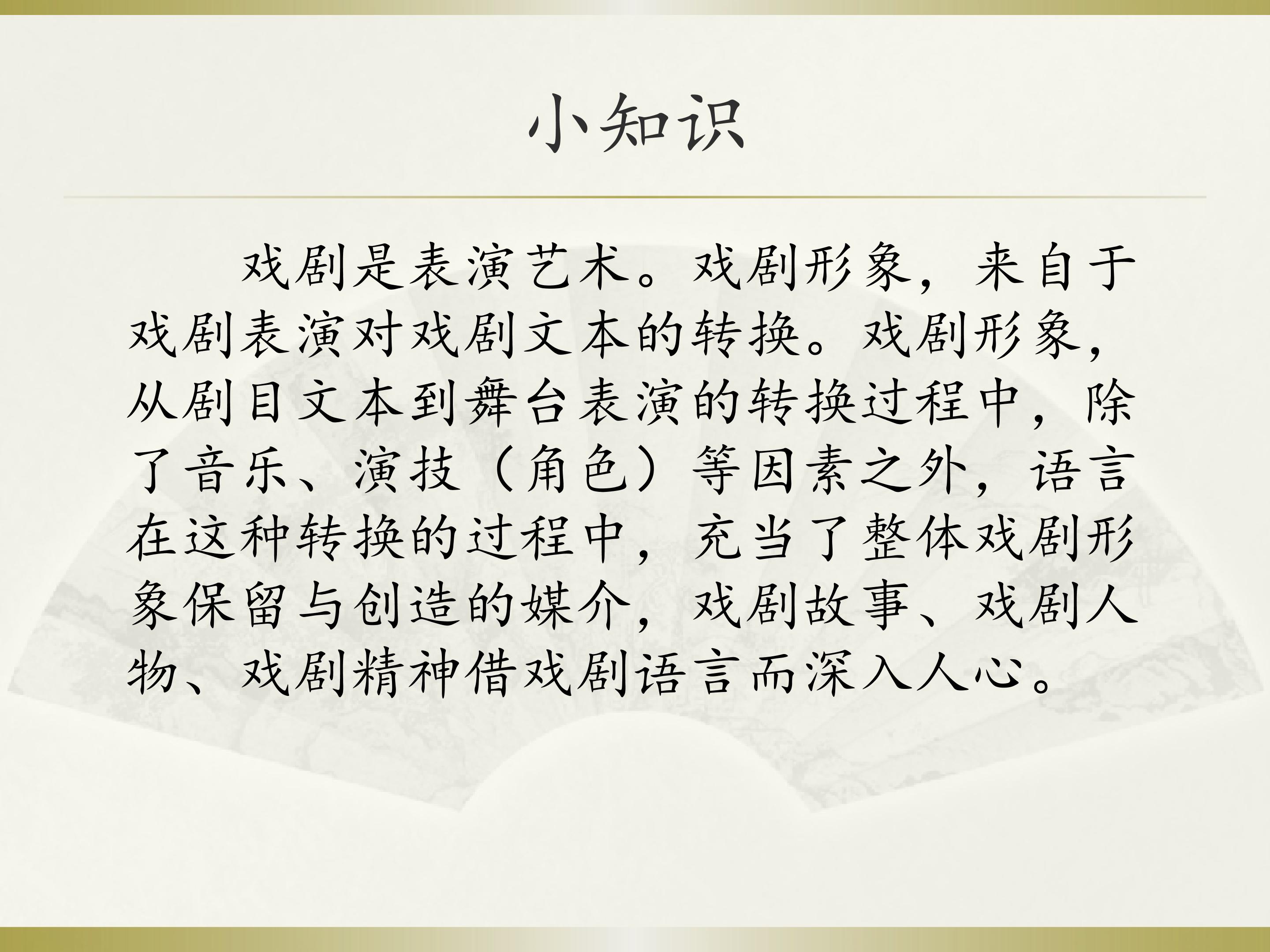 小知识

戏剧是表演艺术。戏剧形象，来自于戏剧表演对戏剧文本的转换。戏剧形象，从剧目文本到舞台表演的转换过程中，除了音乐、演技（角色）等因素之外，语言在这种转换的过程中，充当了整体戏剧形象保留与创造的媒介，戏剧故事、戏剧人物、戏剧精神借戏剧语言而深入人心。